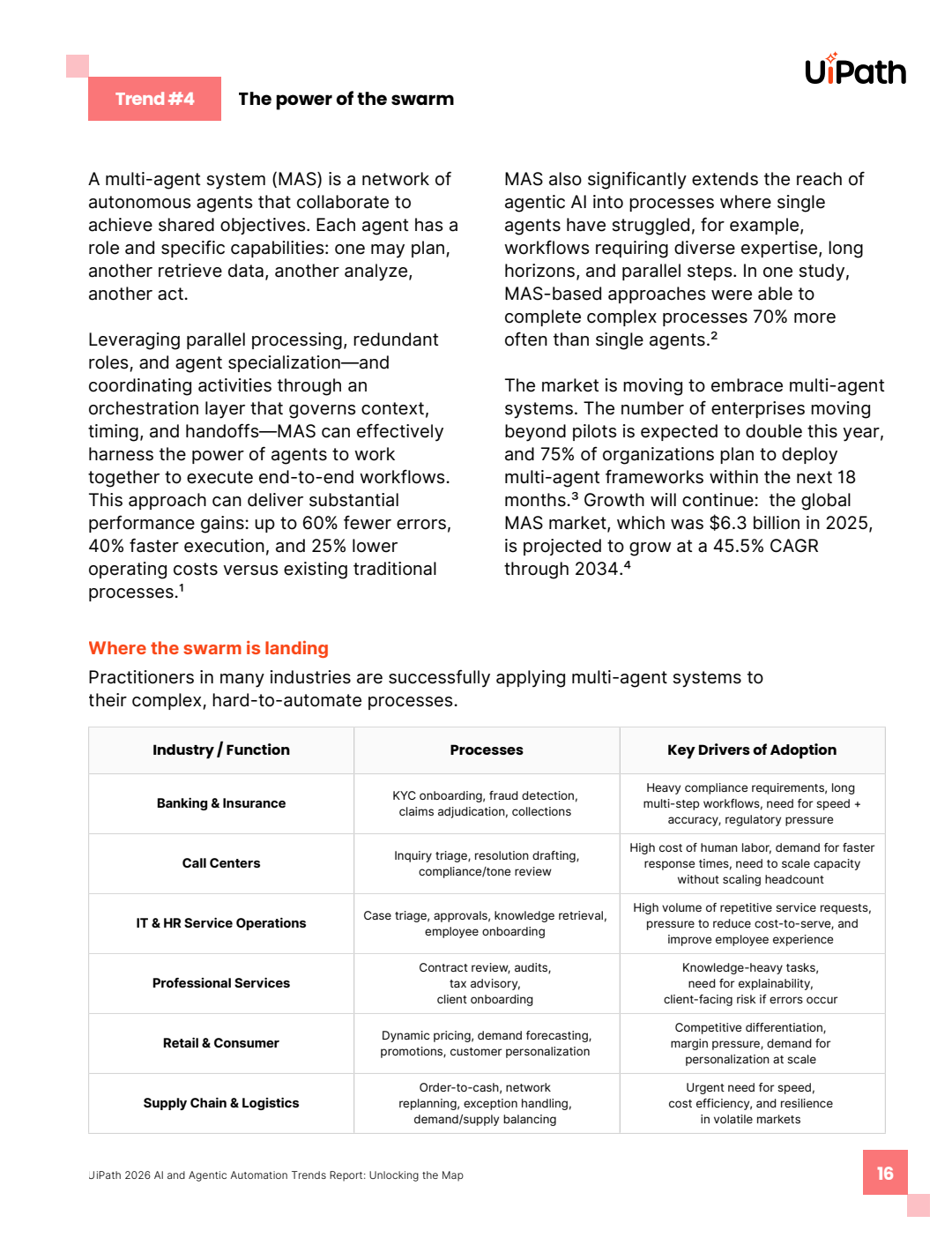 Trend #4 The power of the swarm

UiPath

A multi-agent system (MAS) is a network of autonomous agents that collaborate to achieve shared objectives. Each agent has a role and specific capabilities: one may plan, another retrieve data, another analyze, another act.

Leveraging parallel processing, redundant roles, and agent specialization—and coordinating activities through an orchestration layer that governs context, timing, and handoffs—MAS can effectively harness the power of agents to work together to execute end-to-end workflows. This approach can deliver substantial performance gains: up to 60% fewer errors, 40% faster execution, and 25% lower operating costs versus existing traditional processes.$^1$

MAS also significantly extends the reach of agentic AI into processes where single agents have struggled, for example, workflows requiring diverse expertise, long horizons, and parallel steps. In one study, MAS-based approaches were able to complete complex processes 70% more often than single agents.$^2$

The market is moving to embrace multi-agent systems. The number of enterprises moving beyond pilots is expected to double this year, and 75% of organizations plan to deploy multi-agent frameworks within the next 18 months.$^3$ Growth will continue: the global MAS market, which was $6.3 billion in 2025, is projected to grow at a 45.5% CAGR through 2034.$^4$

Where the swarm is landing

Practitioners in many industries are successfully applying multi-agent systems to their complex, hard-to-automate processes.

| Industry / Function | Processes | Key Drivers of Adoption |
|---|---|---|
| Banking & Insurance | KYC onboarding, fraud detection, claims adjudication, collections | Heavy compliance requirements, long multi-step workflows, need for speed + accuracy, regulatory pressure |
| Call Centers | Inquiry triage, resolution drafting, compliance/tone review | High cost of human labor, demand for faster response times, need to scale capacity without scaling headcount |
| IT & HR Service Operations | Case triage, approvals, knowledge retrieval, employee onboarding | High volume of repetitive service requests, pressure to reduce cost-to-serve, and improve employee experience |
| Professional Services | Contract review, audits, tax advisory, client onboarding | Knowledge-heavy tasks, need for explainability, client-facing risk if errors occur |
| Retail & Consumer | Dynamic pricing, demand forecasting, promotions, customer personalization | Competitive differentiation, margin pressure, demand for personalization at scale |
| Supply Chain & Logistics | Order-to-cash, network replanning, exception handling, demand/supply balancing | Urgent need for speed, cost efficiency, and resilience in volatile markets |

UiPath 2026 AI and Agentic Automation Trends Report: Unlocking the Map

16